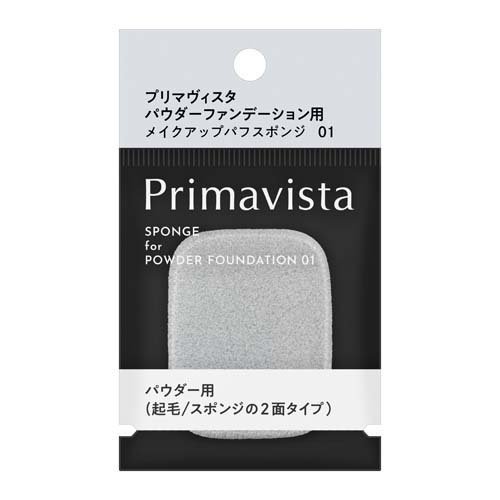 プリマヴィスタ
パウダーファンデーション用
メイクアップパフスポンジ　01

Primavista

SPONGE
for
POWDER FOUNDATION 01

パウダー用
(起毛/スポンジの2面タイプ)